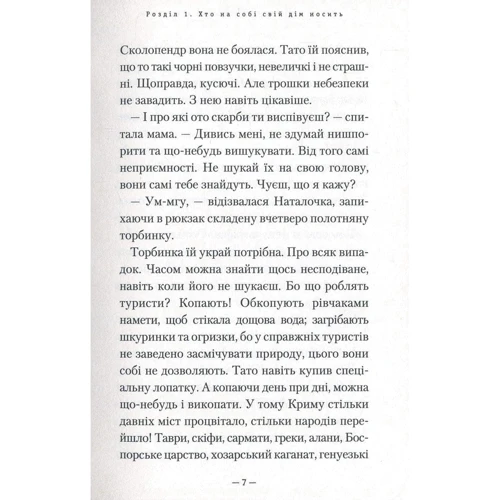 Розділ 1. Хто на собі свій дім носить

Сколопендр вона не боялася. Тато їй пояснив, що то такі чорні повзучки, невеличкі і не страшні. Щоправда, кусючі. Але трошки небезпеки не завадить. З нею навіть цікавіше.

— І про які ото скарби ти виспівуєш? — спитала мама. — Дивись мені, не здумай нишпорити та що-небудь вишукувати. Від того самі неприємності. Не шукай їх на свою голову, вони самі тебе знайдуть. Чуєш, що я кажу?

— Ум-мгу, — відізвалася Наталочка, запихаючи в рюкзак складену вчетверо полотняну торбинку.

Торбинка їй украй потрібна. Про всяк випадок. Часом можна знайти щось несподіване, навіть коли його не шукаєш. Бо що роблять туристи? Копають! Обкопують рівчаками намети, щоб стікала дощова вода; загрібають шкуринки та огризки, бо у справжніх туристів не заведено засмічувати природу, цього вони собі не дозволяють. Тато навіть купив спеціальну лопатку. А копаючи день при дні, можна що-небудь і викопати. У тому Криму стільки давніх міст процвітало, стільки народів перейшло! Таври, скіфи, сармати, греки, алани, Боспорське царство, хозарський каганат, генуезькі

— 7 —